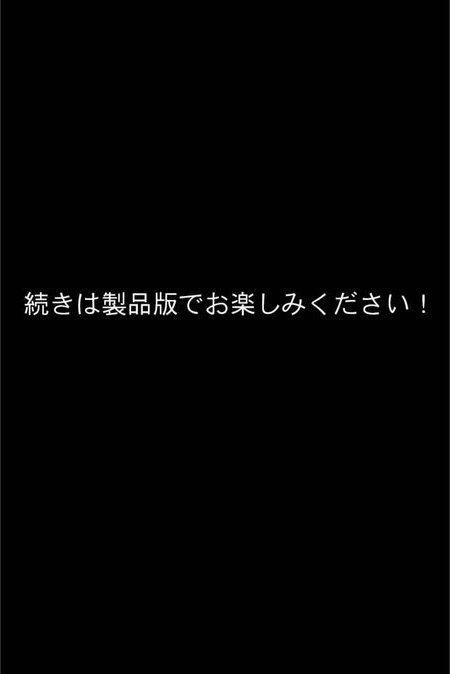 続きは製品版でお楽しみください！